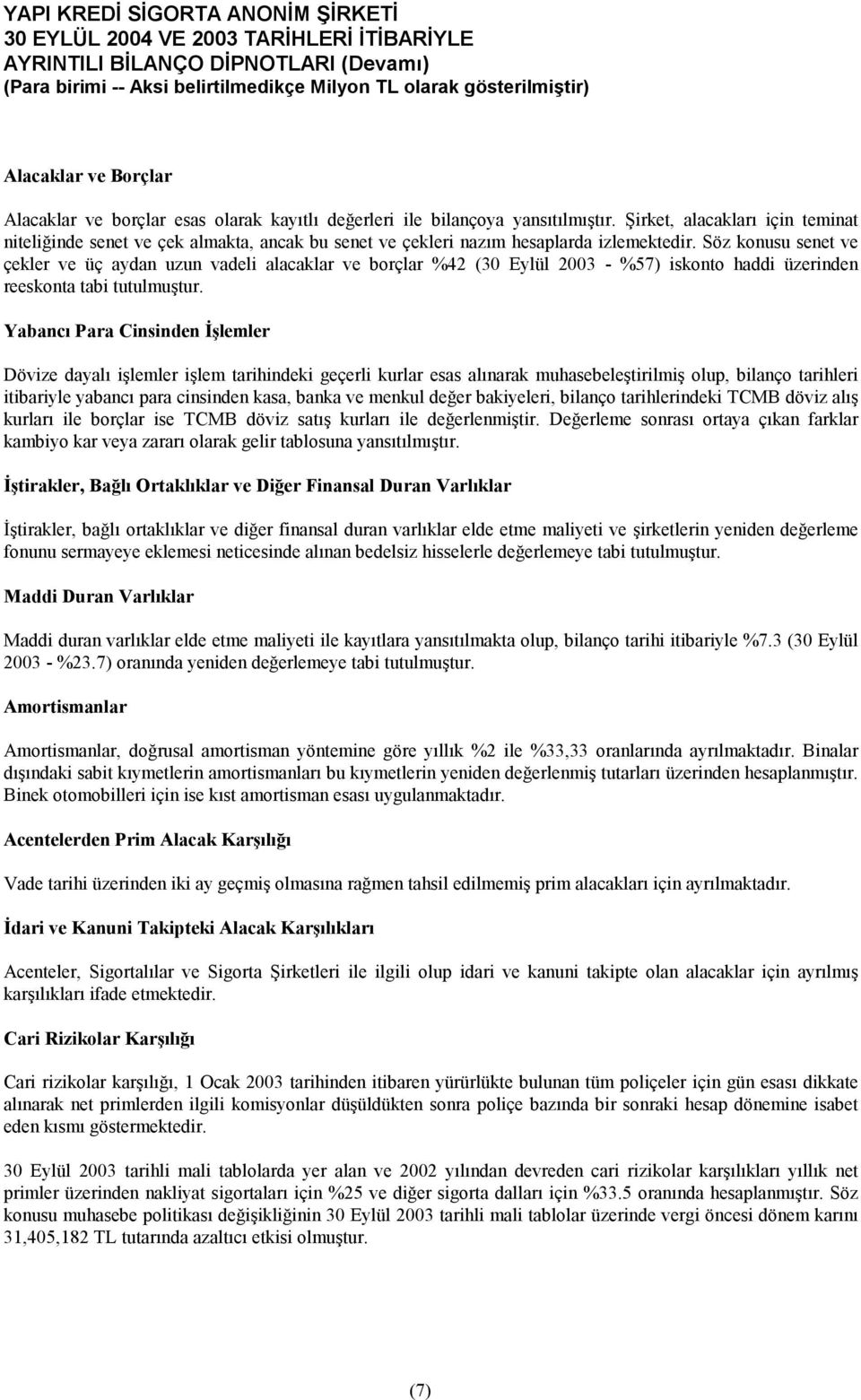 YAPI KREDİ SİGORTA ANONİM ŞİRKETİ
30 EYLÜL 2004 VE 2003 TARİHLERİ İTİBARİYLE
AYRINTILI BİLANÇO DİPNOTLARI (Devamı)
(Para birimi -- Aksi belirtilmedikçe Milyon TL olarak gösterilmiştir)

Alacaklar ve Borçlar

Alacaklar ve borçlar esas olarak kayıtlı değerleri ile bilançoya yansıtılmıştır. Şirket, alacakları için teminat niteliğinde senet ve çek almakta, ancak bu senet ve çekleri nazım hesaplarda izlemektedir. Söz konusu senet ve çekler ve üç aydan uzun vadeli alacaklar ve borçlar %42 (30 Eylül 2003 - %57) iskonto haddi üzerinden reeskonta tabi tutulmuştur.

Yabancı Para Cinsinden İşlemler

Dövize dayalı işlemler işlem tarihindeki geçerli kurlar esas alınarak muhasebeleştirilmiş olup, bilanço tarihleri itibariyle yabancı para cinsinden kasa, banka ve menkul değer bakiyeleri, bilanço tarihlerindeki TCMB döviz alış kurları ile borçlar ise TCMB döviz satış kurları ile değerlenmiştir. Değerleme sonrası ortaya çıkan farklar kambiyo kar veya zararı olarak gelir tablosuna yansıtılmıştır.

İştirakler, Bağlı Ortaklıklar ve Diğer Finansal Duran Varlıklar

İştirakler, bağlı ortaklıklar ve diğer finansal duran varlıklar elde etme maliyeti ve şirketlerin yeniden değerleme fonunu sermayeye eklemesi neticesinde alınan bedelsiz hisselerle değerlemeye tabi tutulmuştur.

Maddi Duran Varlıklar

Maddi duran varlıklar elde etme maliyeti ile kayıtlara yansıtılmakta olup, bilanço tarihi itibariyle %7.3 (30 Eylül 2003 - %23.7) oranında yeniden değerlemeye tabi tutulmuştur.

Amortismanlar

Amortismanlar, doğrusal amortisman yöntemine göre yıllık %2 ile %33,33 oranlarında ayrılmaktadır. Binalar dışındaki sabit kıymetlerin amortismanları bu kıymetlerin yeniden değerlenmiş tutarları üzerinden hesaplanmıştır. Binek otomobilleri için ise kıst amortisman esası uygulanmaktadır.

Acentelerden Prim Alacak Karşılığı

Vade tarihi üzerinden iki ay geçmiş olmasına rağmen tahsil edilmemiş prim alacakları için ayrılmaktadır.

İdari ve Kanuni Takipteki Alacak Karşılıkları

Acenteler, Sigortalılar ve Sigorta Şirketleri ile ilgili olup idari ve kanuni takipte olan alacaklar için ayrılmış karşılıkları ifade etmektedir.

Cari Rizikolar Karşılığı

Cari rizikolar karşılığı, 1 Ocak 2003 tarihinden itibaren yürürlükte bulunan tüm poliçeler için gün esası dikkate alınarak net primlerden ilgili komisyonlar düşüldükten sonra poliçe bazında bir sonraki hesap dönemine isabet eden kısmı göstermektedir.

30 Eylül 2003 tarihli mali tablolarda yer alan ve 2002 yılından devreden cari rizikolar karşılıkları yıllık net primler üzerinden nakliyat sigortaları için %25 ve diğer sigorta dalları için %33.5 oranında hesaplanmıştır. Söz konusu muhasebe politikası değişikliğinin 30 Eylül 2003 tarihli mali tablolar üzerinde vergi öncesi dönem karını 31,405,182 TL tutarında azaltıcı etkisi olmuştur.

(7)